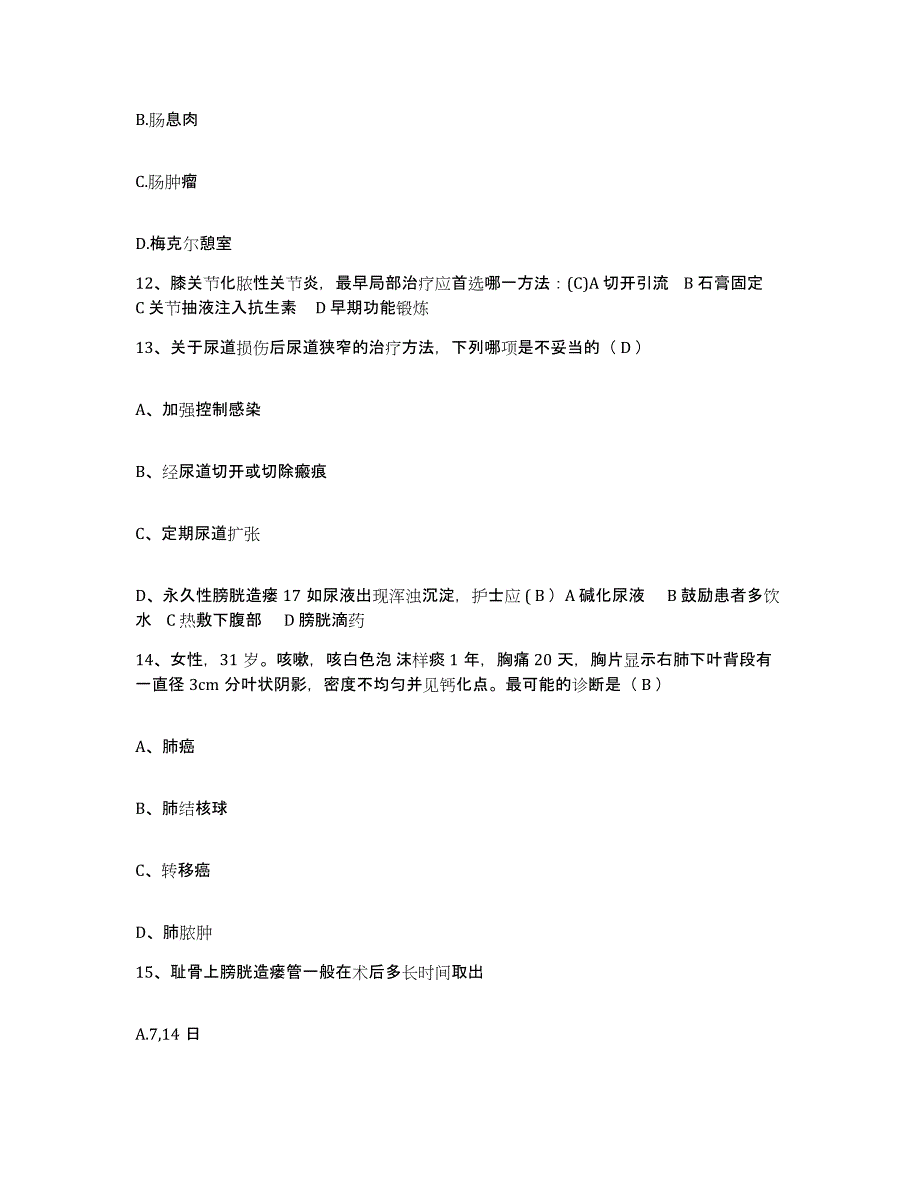 B.肠息肉

C.肠肿瘤

D.梅克尔憩室

12、膝关节化脓性关节炎，最早局部治疗应首选哪一方法：(C)A 切开引流　B 石膏固定　C 关节抽液注入抗生素　D 早期功能锻炼

13、关于尿道损伤后尿道狭窄的治疗方法，下列哪项是不妥当的（ D ）

A、加强控制感染

B、经尿道切开或切除瘢痕

C、定期尿道扩张

D、永久性膀胱造瘘 17 如尿液出现浑浊沉淀，护士应 ( B ) A 碱化尿液　B 鼓励患者多饮水　C 热敷下腹部　D 膀胱滴药

14、女性，31 岁。咳嗽，咳白色泡 沫样痰 1 年，胸痛 20 天，胸片显示右肺下叶背段有一直径 3cm 分叶状阴影，密度不均匀并见钙化点。最可能的诊断是（ B ）

A、肺癌

B、肺结核球

C、转移癌

D、肺脓肿

15、耻骨上膀胱造瘘管一般在术后多长时间取出

A.7,14 日